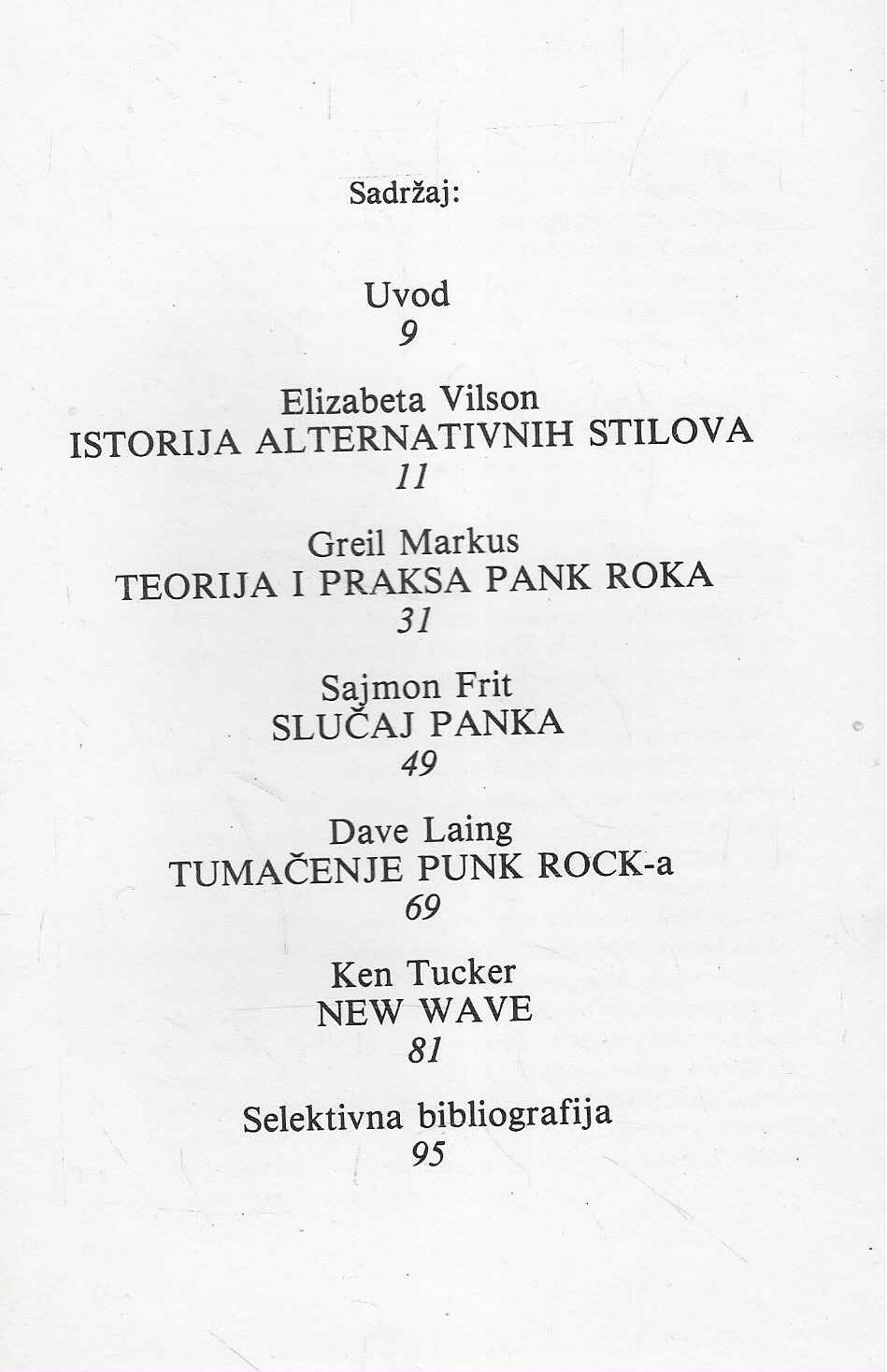 Sadržaj:

Uvod
9

Elizabeta Vilson
ISTORIJA ALTERNATIVNIH STILOVA
11

Greil Markus
TEORIJA I PRAKSA PANK ROKA
31

Sajmon Frit
SLUČAJ PANKA
49

Dave Laing
TUMAČENJE PUNK ROCK-a
69

Ken Tucker
NEW WAVE
81

Selektivna bibliografija
95